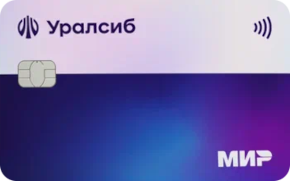 Уралсиб

МИР